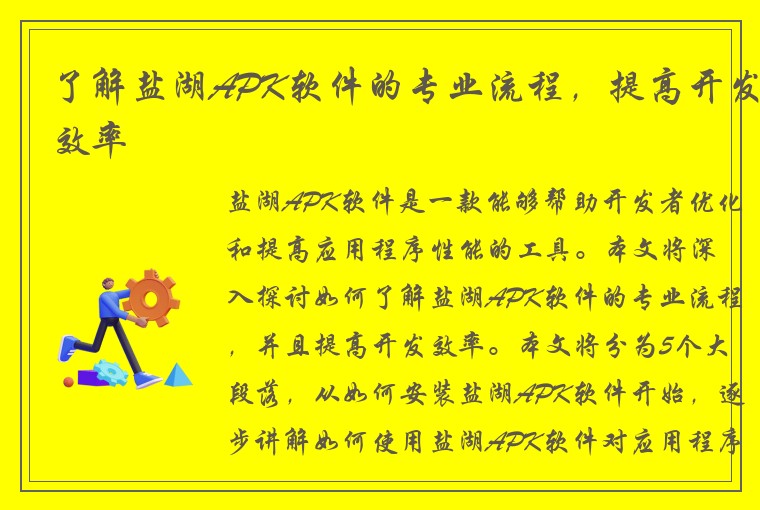 了解盐湖APK软件的专业流程，提高开发效率

盐湖APK软件是一款能够帮助开发者优化和提高应用程序性能的工具。本文将深入探讨如何了解盐湖APK软件的专业流程，并且提高开发效率。本文将分为5个大段落，从如何安装盐湖APK软件开始，逐步讲解如何使用盐湖APK软件对应用程序